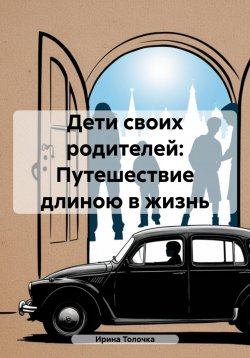 Дети своих родителей: Путешествие длиною в жизнь

Ирина Толочка